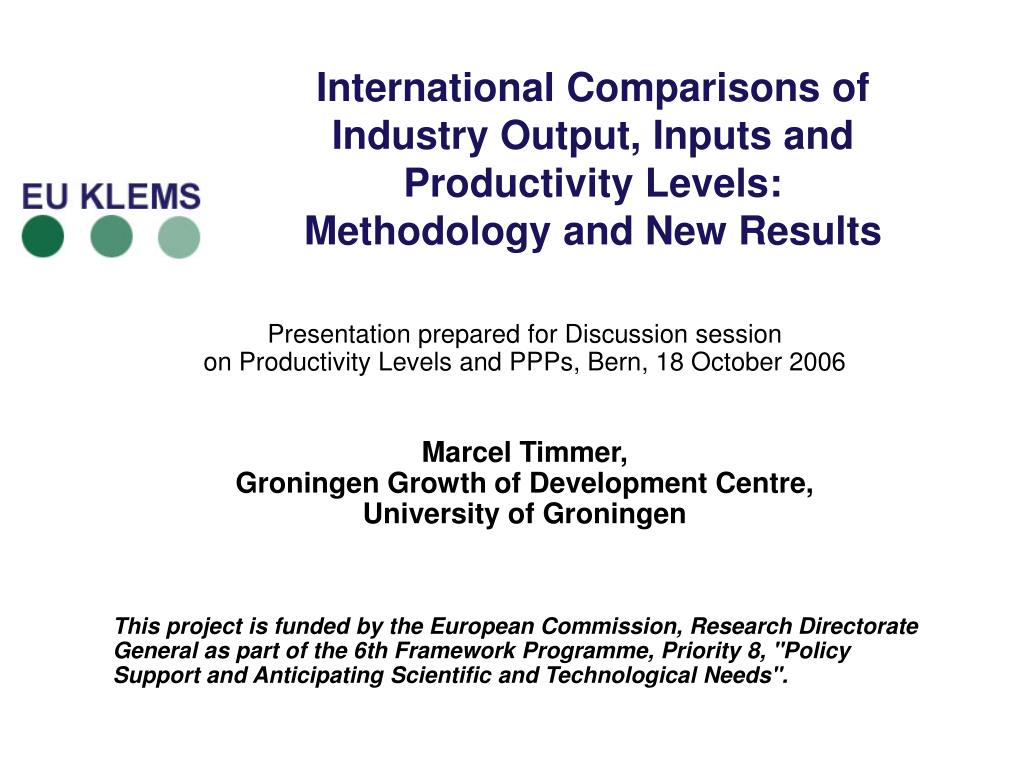 EU KLEMS

International Comparisons of Industry Output, Inputs and Productivity Levels: Methodology and New Results

Presentation prepared for Discussion session on Productivity Levels and PPPs, Bern, 18 October 2006

Marcel Timmer,
Groningen Growth of Development Centre,
University of Groningen

This project is funded by the European Commission, Research Directorate General as part of the 6th Framework Programme, Priority 8, "Policy Support and Anticipating Scientific and Technological Needs".